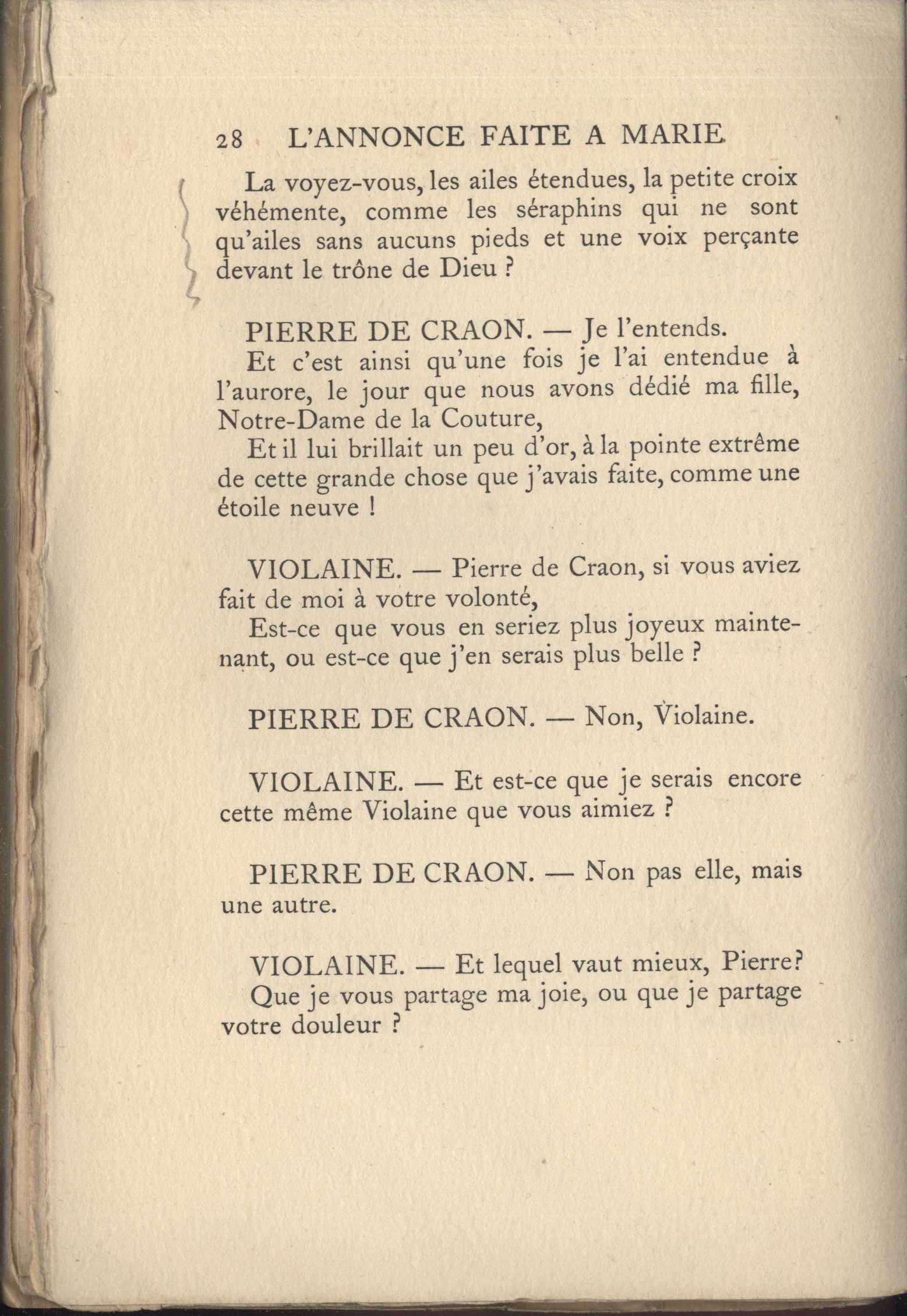 28 L'ANNONCE FAITE A MARIE

La voyez-vous, les ailes étendues, la petite croix véhémente, comme les séraphins qui ne sont qu'ailes sans aucuns pieds et une voix perçante devant le trône de Dieu ?

PIERRE DE CRAON. — Je l'entends.
Et c'est ainsi qu'une fois je l'ai entendue à l'aurore, le jour que nous avons dédié ma fille, Notre-Dame de la Couture,
Et il lui brillait un peu d'or, à la pointe extrême de cette grande chose que j'avais faite, comme une étoile neuve !

VIOLAINE. — Pierre de Craon, si vous aviez fait de moi à votre volonté,
Est-ce que vous en seriez plus joyeux maintenant, ou est-ce que j'en serais plus belle ?

PIERRE DE CRAON. — Non, Violaine.

VIOLAINE. — Et est-ce que je serais encore cette même Violaine que vous aimiez ?

PIERRE DE CRAON. — Non pas elle, mais une autre.

VIOLAINE. — Et lequel vaut mieux, Pierre?
Que je vous partage ma joie, ou que je partage votre douleur ?